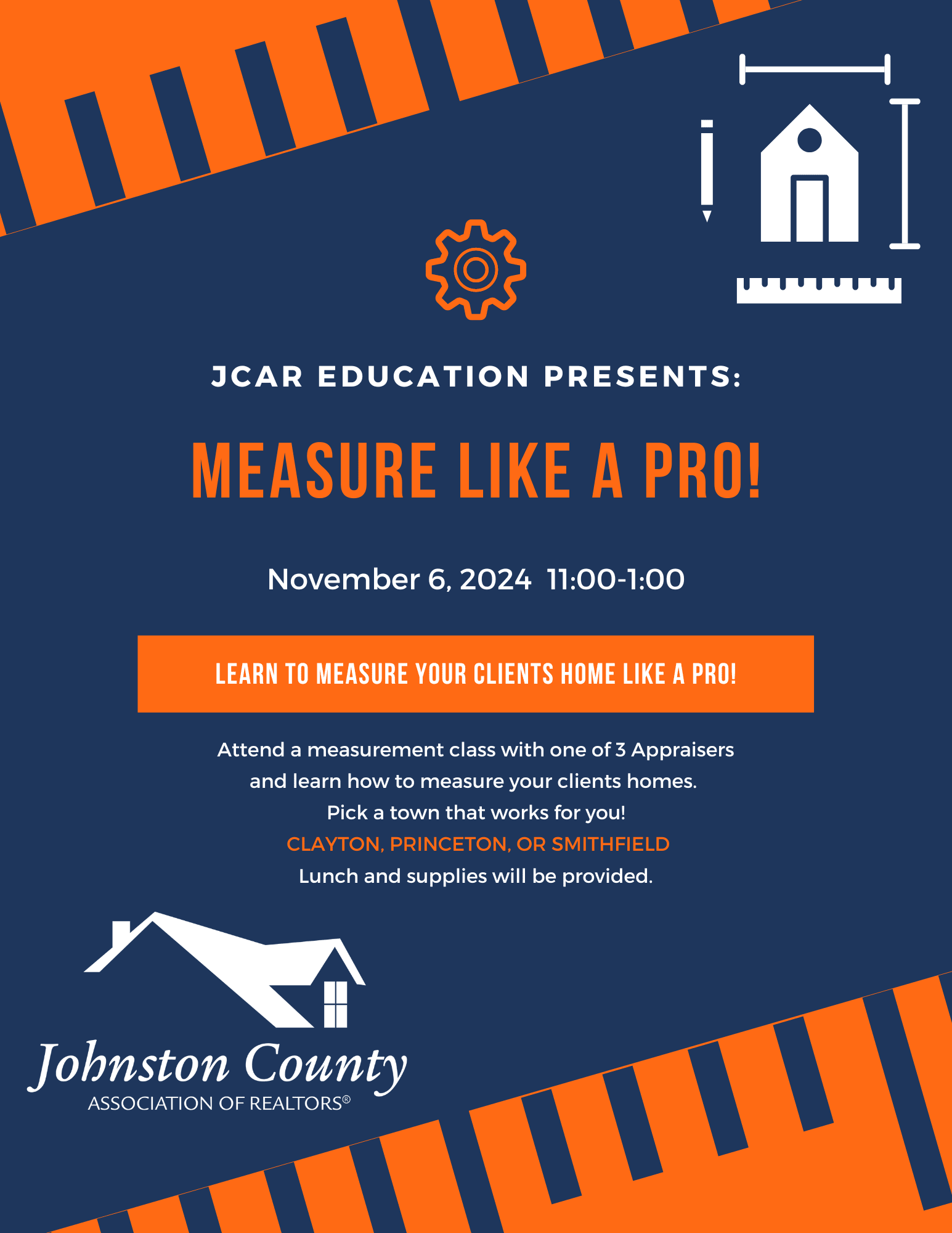 JCAR EDUCATION PRESENTS:

MEASURE LIKE A PRO!

November 6, 2024 11:00-1:00

LEARN TO MEASURE YOUR CLIENTS HOME LIKE A PRO!

Attend a measurement class with one of 3 Appraisers and learn how to measure your clients homes. Pick a town that works for you! CLAYTON, PRINCETON, OR SMITHFIELD Lunch and supplies will be provided.

Johnston County
ASSOCIATION OF REALTORS®